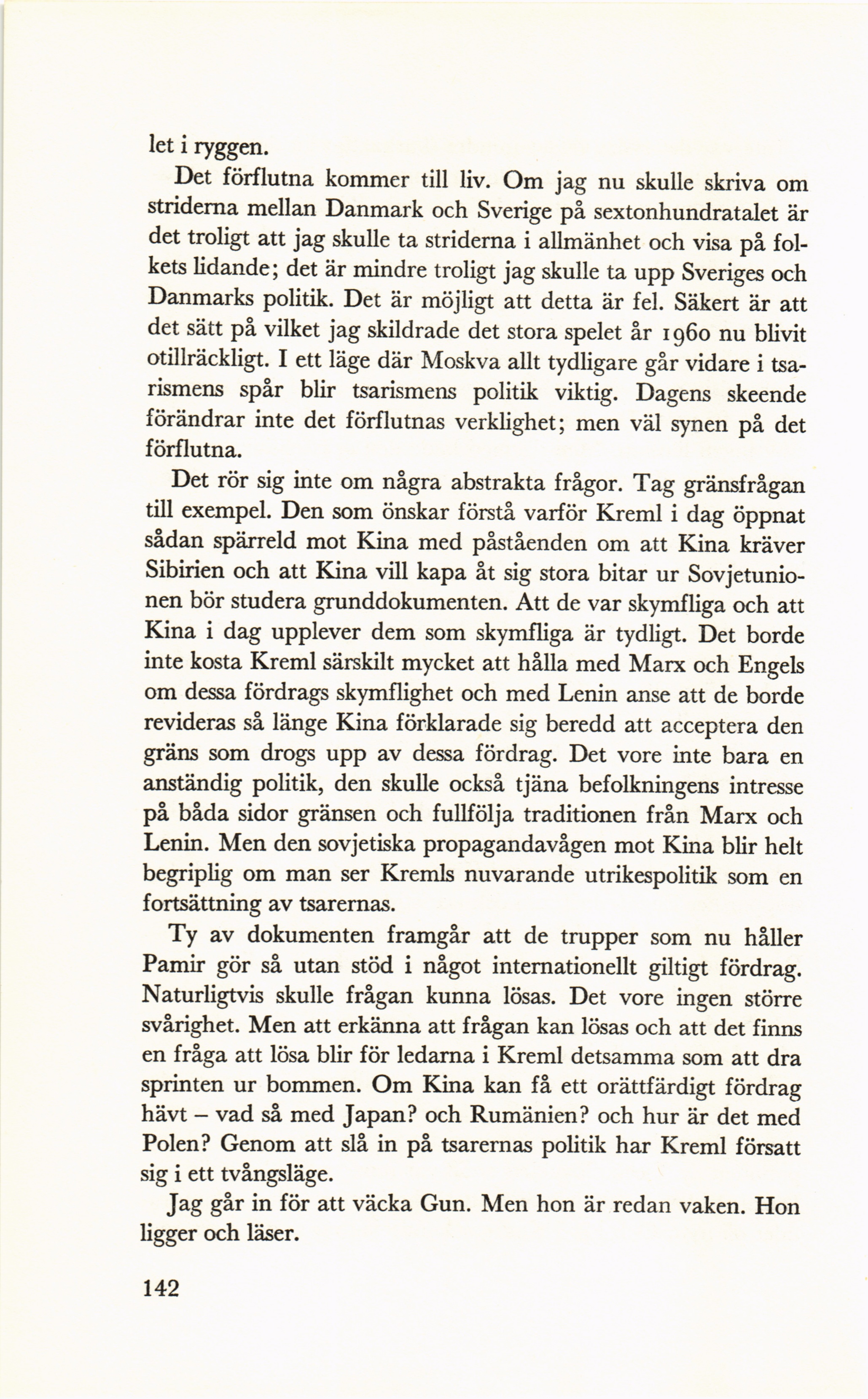 let i ryggen.

Det förflutna kommer till liv. Om jag nu skulle skriva om striderna mellan Danmark och Sverige på sextonhundratalet är det troligt att jag skulle ta striderna i allmänhet och visa på folkets lidande; det är mindre troligt jag skulle ta upp Sveriges och Danmarks politik. Det är möjligt att detta är fel. Säkert är att det sätt på vilket jag skildrade det stora spelet år 1960 nu blivit otillräckligt. I ett läge där Moskva allt tydligare går vidare i tsarismens spår blir tsarismens politik viktig. Dagens skeende förändrar inte det förflutnas verklighet; men väl synen på det förflutna.

Det rör sig inte om några abstrakta frågor. Tag gränsfrågan till exempel. Den som önskar förstå varför Kreml i dag öppnat sådan spärreld mot Kina med påståenden om att Kina kräver Sibirien och att Kina vill kapa åt sig stora bitar ur Sovjetunionen bör studera grunddokumenten. Att de var skymfliga och att Kina i dag upplever dem som skymfliga är tydligt. Det borde inte kosta Kreml särskilt mycket att hålla med Marx och Engels om dessa fördrags skymflighet och med Lenin anse att de borde revideras så länge Kina förklarade sig beredd att acceptera den gräns som drogs upp av dessa fördrag. Det vore inte bara en anständig politik, den skulle också tjäna befolkningens intresse på båda sidor gränsen och fullfölja traditionen från Marx och Lenin. Men den sovjetiska propagandavågen mot Kina blir helt begriplig om man ser Kremls nuvarande utrikespolitik som en fortsättning av tsarernas.

Ty av dokumenten framgår att de trupper som nu håller Pamir gör så utan stöd i något internationellt giltigt fördrag. Naturligtvis skulle frågan kunna lösas. Det vore ingen större svårighet. Men att erkänna att frågan kan lösas och att det finns en fråga att lösa blir för ledarna i Kreml detsamma som att dra sprinten ur bommen. Om Kina kan få ett orättfärdigt fördrag hävt – vad så med Japan? och Rumänien? och hur är det med Polen? Genom att slå in på tsarernas politik har Kreml försatt sig i ett tvångsläge.

Jag går in för att väcka Gun. Men hon är redan vaken. Hon ligger och läser.

142